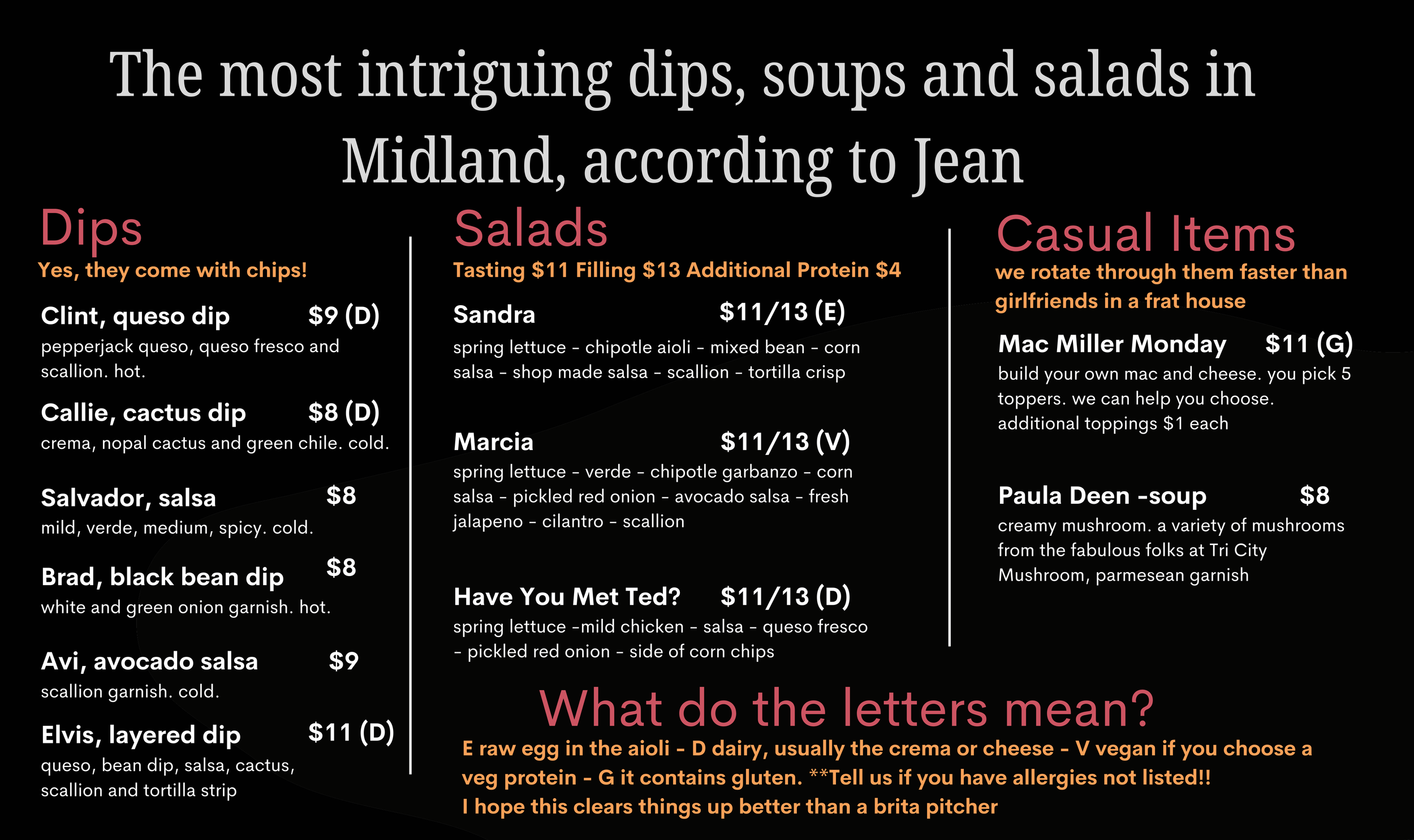 The most intriguing dips, soups and salads in Midland, according to Jean

Dips
Yes, they come with chips!

Clint, queso dip $9 (D)
pepperjack queso, queso fresco and scallion. hot.

Callie, cactus dip $8 (D)
crema, nopal cactus and green chile. cold.

Salvador, salsa $8
mild, verde, medium, spicy. cold.

Brad, black bean dip $8
white and green onion garnish. hot.

Avi, avocado salsa $9
scallion garnish. cold.

Elvis, layered dip $11 (D)
queso, bean dip, salsa, cactus, scallion and tortilla strip

Salads
Tasting $11 Filling $13 Additional Protein $4

Sandra $11/13 (E)
spring lettuce - chipotle aioli - mixed bean - corn salsa - shop made salsa - scallion - tortilla crisp

Marcia $11/13 (V)
spring lettuce - verde - chipotle garbanzo - corn salsa - pickled red onion - avocado salsa - fresh jalapeno - cilantro - scallion

Have You Met Ted? $11/13 (D)
spring lettuce -mild chicken - salsa - queso fresco - pickled red onion - side of corn chips

Casual Items
we rotate through them faster than girlfriends in a frat house

Mac Miller Monday $11 (G)
build your own mac and cheese. you pick 5 toppers. we can help you choose. additional toppings $1 each

Paula Deen -soup $8
creamy mushroom. a variety of mushrooms from the fabulous folks at Tri City Mushroom, parmesean garnish

What do the letters mean?
E raw egg in the aioli - D dairy, usually the crema or cheese - V vegan if you choose a veg protein - G it contains gluten. **Tell us if you have allergies not listed!!
I hope this clears things up better than a brita pitcher